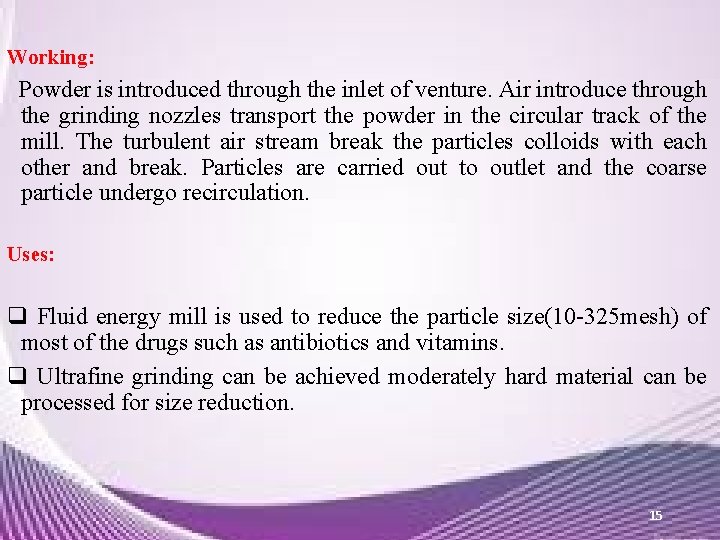 Working:

Powder is introduced through the inlet of venture. Air introduce through the grinding nozzles transport the powder in the circular track of the mill. The turbulent air stream break the particles colloids with each other and break. Particles are carried out to outlet and the coarse particle undergo recirculation.

Uses:

❑ Fluid energy mill is used to reduce the particle size(10-325mesh) of most of the drugs such as antibiotics and vitamins.

❑ Ultrafine grinding can be achieved moderately hard material can be processed for size reduction.

15